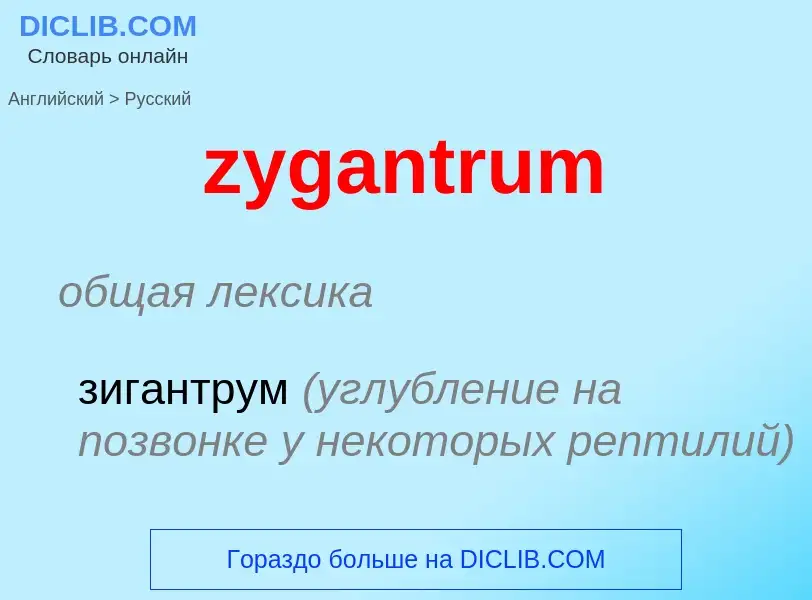 DICLIB.COM
Словарь онлайн

Английский > Русский

zygantrum

общая лексика

зигантрум (углубление на позвонке у некоторых рептилий)

Гораздо больше на DICLIB.COM